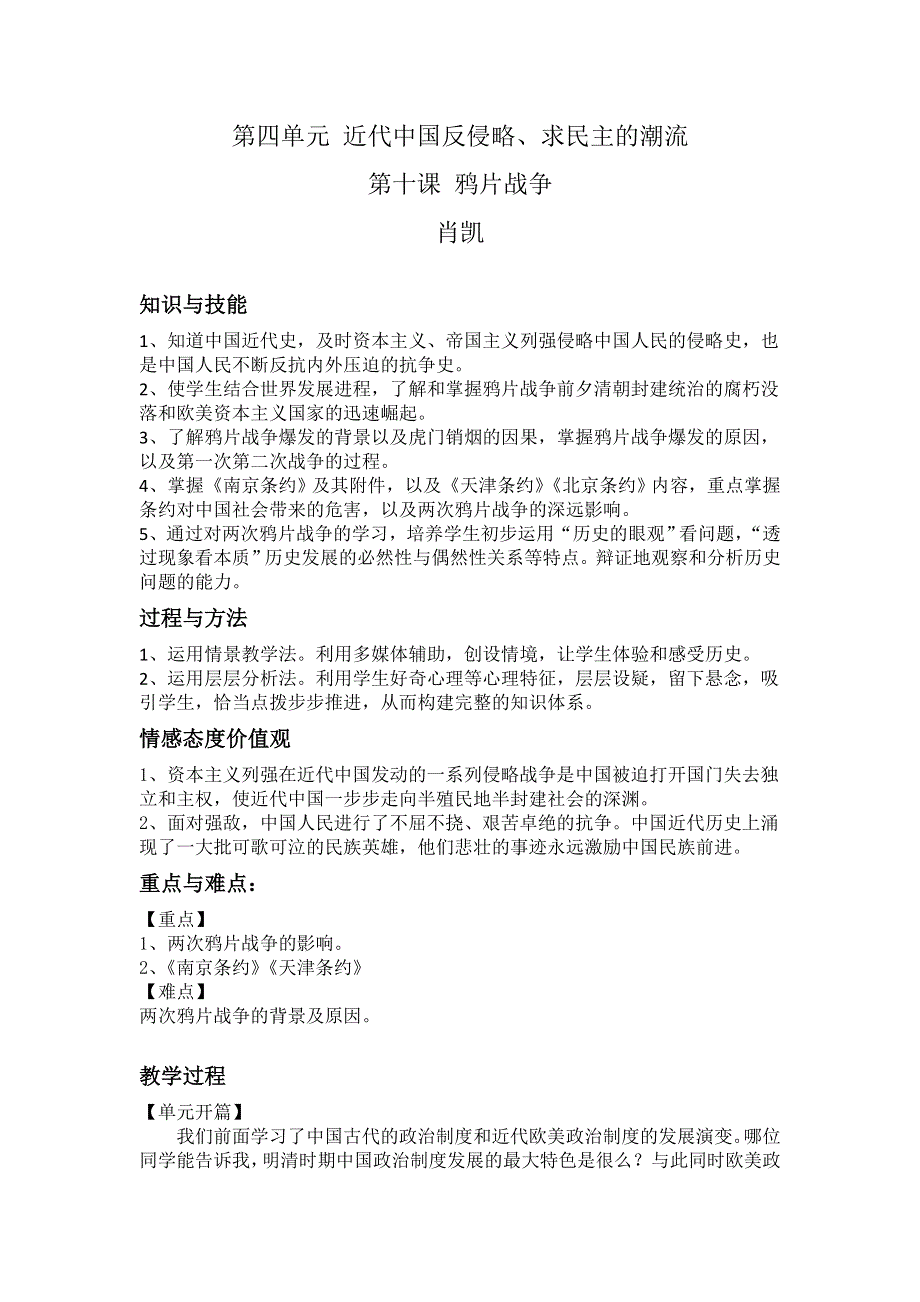 第四单元 近代中国反侵略、求民主的潮流

第十课 鸦片战争

肖凯

知识与技能

1、知道中国近代史，及时资本主义、帝国主义列强侵略中国人民的侵略史，也是中国人民不断反抗内外压迫的抗争史。
2、使学生结合世界发展进程，了解和掌握鸦片战争前夕清朝封建统治的腐朽没落和欧美资本主义国家的迅速崛起。
3、了解鸦片战争爆发的背景以及虎门销烟的因果，掌握鸦片战争爆发的原因，以及第一次第二次战争的过程。
4、掌握《南京条约》及其附件，以及《天津条约》《北京条约》内容，重点掌握条约对中国社会带来的危害，以及两次鸦片战争的深远影响。
5、通过对两次鸦片战争的学习，培养学生初步运用“历史的眼观”看问题，“透过现象看本质”历史发展的必然性与偶然性关系等特点。辩证地观察和分析历史问题的能力。

过程与方法

1、运用情景教学法。利用多媒体辅助，创设情境，让学生体验和感受历史。
2、运用层层分析法。利用学生好奇心理等心理特征，层层设疑，留下悬念，吸引学生，恰当点拨步步推进，从而构建完整的知识体系。

情感态度价值观

1、资本主义列强在近代中国发动的一系列侵略战争是中国被迫打开国门失去独立和主权，使近代中国一步步走向半殖民地半封建社会的深渊。
2、面对强敌，中国人民进行了不屈不挠、艰苦卓绝的抗争。中国近代历史上涌现了一大批可歌可泣的民族英雄，他们悲壮的事迹永远激励中国民族前进。

重点与难点：

【重点】
1、两次鸦片战争的影响。
2、《南京条约》《天津条约》
【难点】
两次鸦片战争的背景及原因。

教学过程

【单元开篇】
我们前面学习了中国古代的政治制度和近代欧美政治制度的发展演变。哪位同学能告诉我，明清时期中国政治制度发展的最大特色是很么？与此同时欧美政